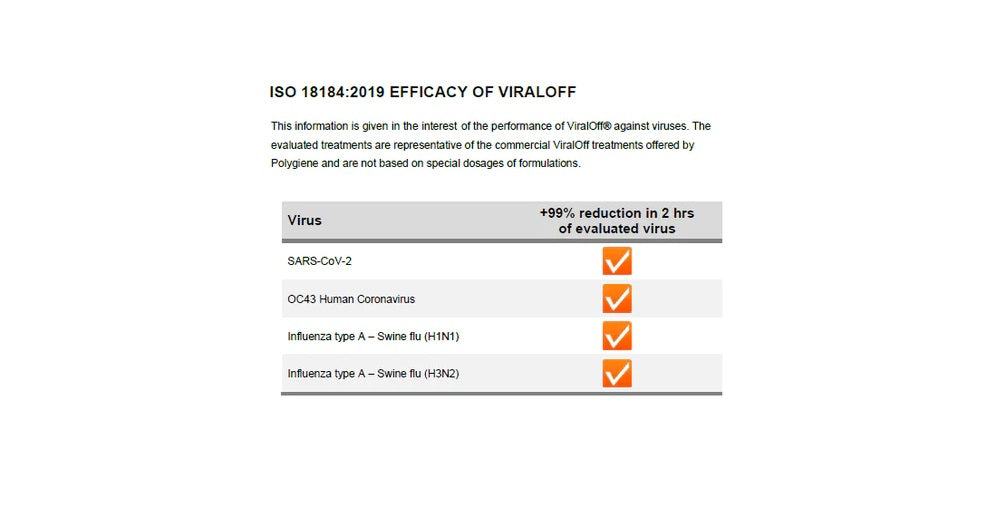 ISO 18184:2019 EFFICACY OF VIRALOFF

This information is given in the interest of the performance of ViralOff® against viruses. The evaluated treatments are representative of the commercial ViralOff treatments offered by Polygiene and are not based on special dosages of formulations.

| Virus | +99% reduction in 2 hrs of evaluated virus |
|---|---|
| SARS-CoV-2 | ✓ |
| OC43 Human Coronavirus | ✓ |
| Influenza type A – Swine flu (H1N1) | ✓ |
| Influenza type A – Swine flu (H3N2) | ✓ |